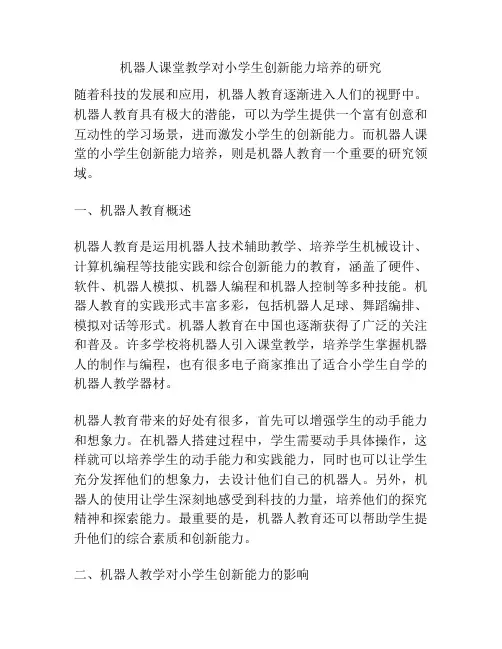 机器人课堂教学对小学生创新能力培养的研究

随着科技的发展和应用，机器人教育逐渐进入人们的视野中。机器人教育具有极大的潜能，可以为学生提供一个富有创意和互动性的学习场景，进而激发小学生的创新能力。而机器人课堂的小学生创新能力培养，则是机器人教育一个重要的研究领域。

一、机器人教育概述

机器人教育是运用机器人技术辅助教学、培养学生机械设计、计算机编程等技能实践和综合创新能力的教育，涵盖了硬件、软件、机器人模拟、机器人编程和机器人控制等多种技能。机器人教育的实践形式丰富多彩，包括机器人足球、舞蹈编排、模拟对话等形式。机器人教育在中国也逐渐获得了广泛的关注和普及。许多学校将机器人引入课堂教学，培养学生掌握机器人的制作与编程，也有很多电子商家推出了适合小学生自学的机器人教学器材。

机器人教育带来的好处有很多，首先可以增强学生的动手能力和想象力。在机器人搭建过程中，学生需要动手具体操作，这样就可以培养学生的动手能力和实践能力，同时也可以让学生充分发挥他们的想象力，去设计他们自己的机器人。另外，机器人的使用让学生深刻地感受到科技的力量，培养他们的探究精神和探索能力。最重要的是，机器人教育还可以帮助学生提升他们的综合素质和创新能力。

二、机器人教学对小学生创新能力的影响